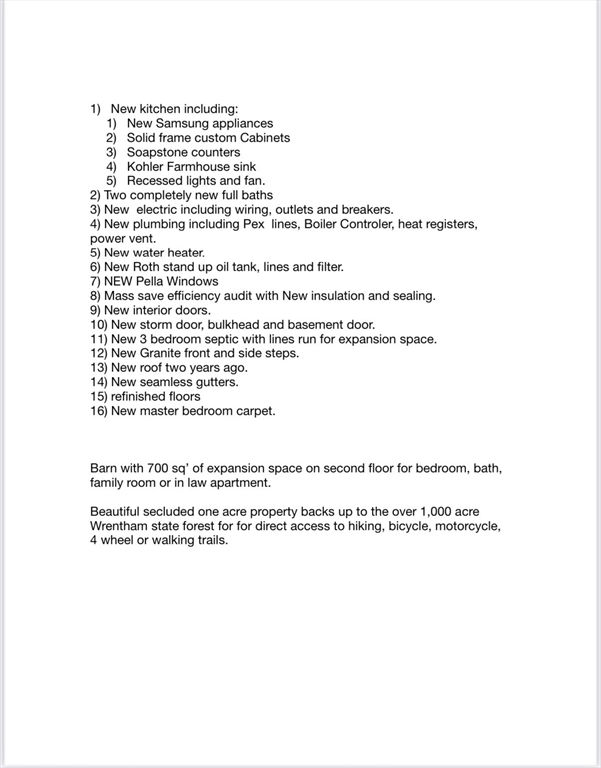 1) New kitchen including:
1) New Samsung appliances
2) Solid frame custom Cabinets
3) Soapstone counters
4) Kohler Farmhouse sink
5) Recessed lights and fan.
2) Two completely new full baths
3) New electric including wiring, outlets and breakers.
4) New plumbing including Pex lines, Boiler Controler, heat registers, power vent.
5) New water heater.
6) New Roth stand up oil tank, lines and filter.
7) NEW Pella Windows
8) Mass save efficiency audit with New insulation and sealing.
9) New interior doors.
10) New storm door, bulkhead and basement door.
11) New 3 bedroom septic with lines run for expansion space.
12) New Granite front and side steps.
13) New roof two years ago.
14) New seamless gutters.
15) refinished floors
16) New master bedroom carpet.

Barn with 700 sq' of expansion space on second floor for bedroom, bath, family room or in law apartment.

Beautiful secluded one acre property backs up to the over 1,000 acre Wrentham state forest for for direct access to hiking, bicycle, motorcycle, 4 wheel or walking trails.